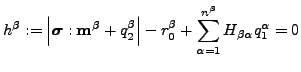 $h^{\beta} := \left| \boldsymbol{\sigma} : \mathbf{m}^{\beta} + q_2^{\beta} \right| - r_0^{\beta} + \sum_{\alpha=1}^{n^{\beta}} H_{\beta\alpha} q_1^{\alpha} = 0$